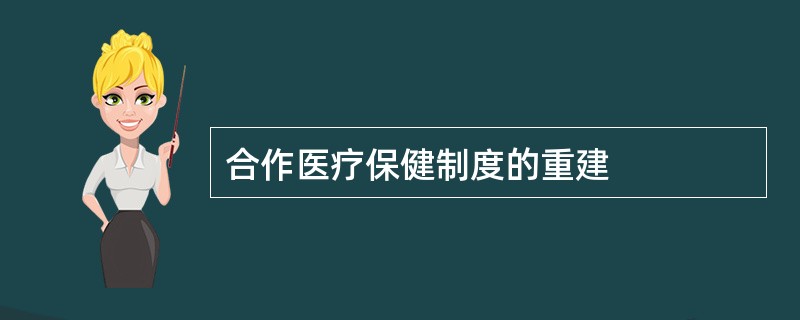 合作医疗保健制度的重建